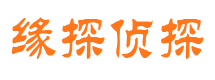 缘探侦探